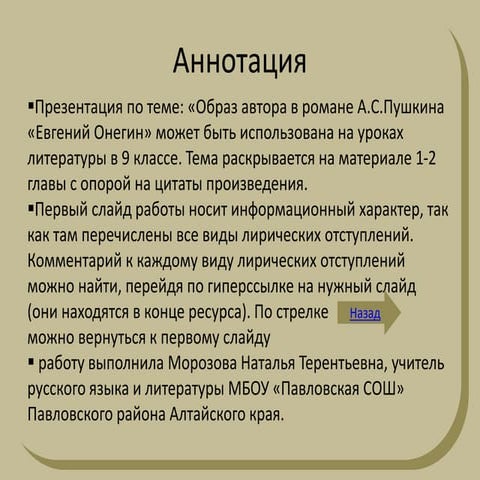 Аннотация

▪Презентация по теме: «Образ автора в романе А.С.Пушкина «Евгений Онегин» может быть использована на уроках литературы в 9 классе. Тема раскрывается на материале 1-2 главы с опорой на цитаты произведения.

▪Первый слайд работы носит информационный характер, так как там перечислены все виды лирических отступлений. Комментарий к каждому виду лирических отступлений можно найти, перейдя по гиперссылке на нужный слайд (они находятся в конце ресурса). По стрелке Назад можно вернуться к первому слайду

▪ работу выполнила Морозова Наталья Терентьевна, учитель русского языка и литературы МБОУ «Павловская СОШ» Павловского района Алтайского края.